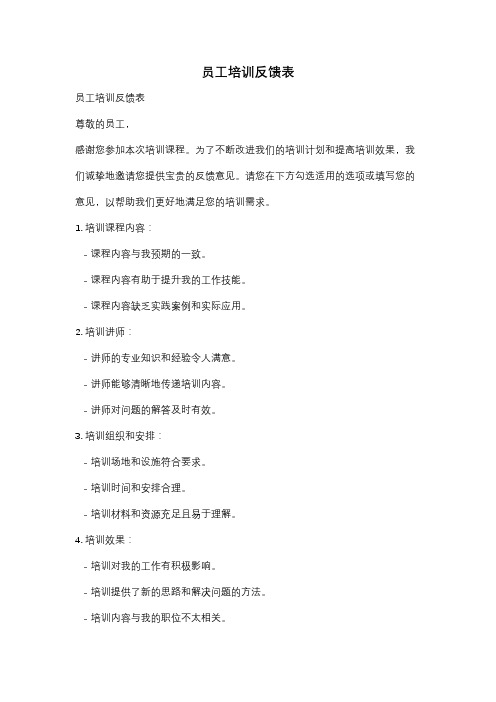 员工培训反馈表

员工培训反馈表

尊敬的员工，

感谢您参加本次培训课程。为了不断改进我们的培训计划和提高培训效果，我们诚挚地邀请您提供宝贵的反馈意见。请您在下方勾选适用的选项或填写您的意见，以帮助我们更好地满足您的培训需求。

1. 培训课程内容：

- 课程内容与我预期的一致。

- 课程内容有助于提升我的工作技能。

- 课程内容缺乏实践案例和实际应用。

2. 培训讲师：

- 讲师的专业知识和经验令人满意。

- 讲师能够清晰地传递培训内容。

- 讲师对问题的解答及时有效。

3. 培训组织和安排：

- 培训场地和设施符合要求。

- 培训时间和安排合理。

- 培训材料和资源充足且易于理解。

4. 培训效果：

- 培训对我的工作有积极影响。

- 培训提供了新的思路和解决问题的方法。

- 培训内容与我的职位不太相关。